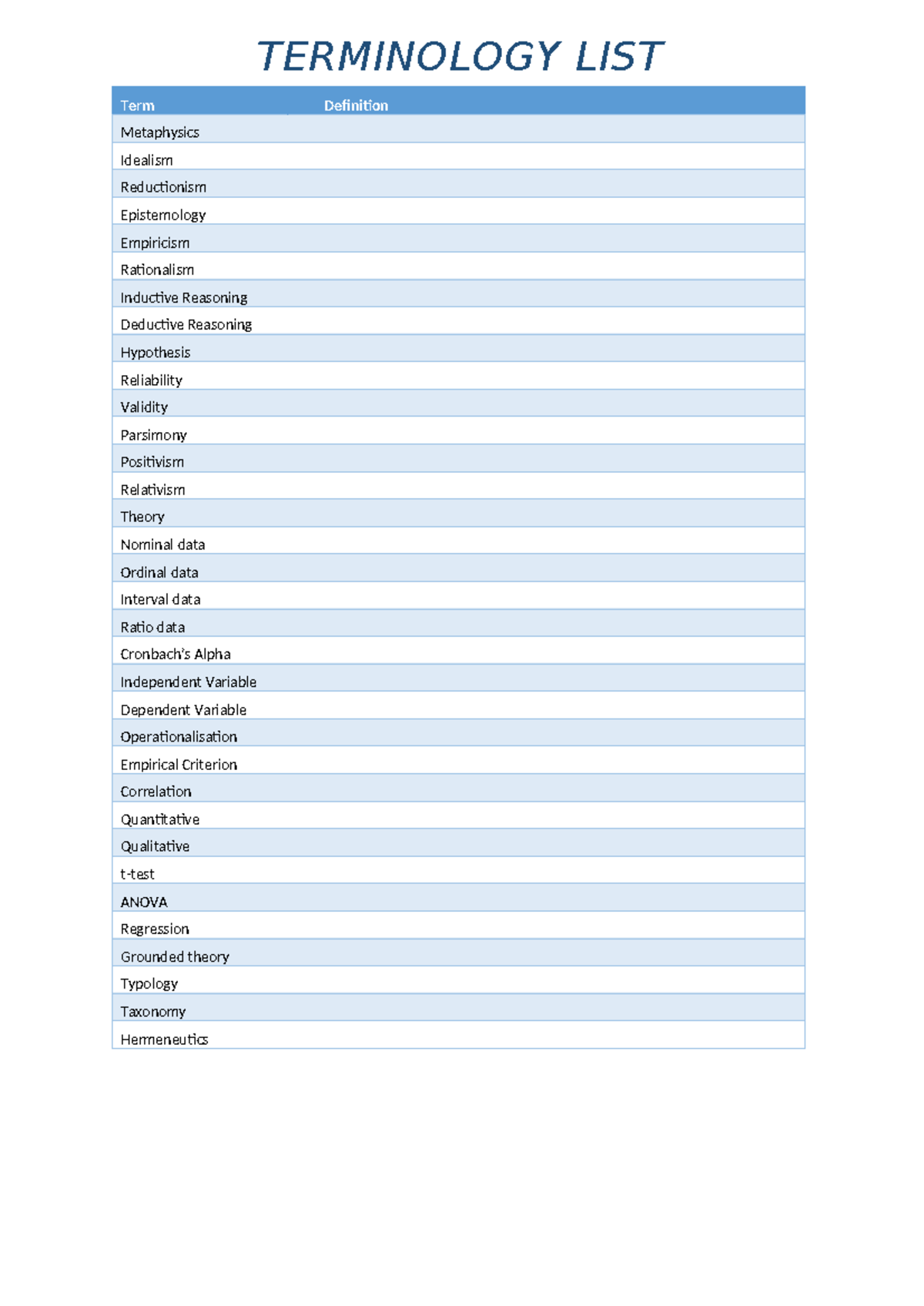 TERMINOLOGY LIST

| Term | Definition |
|---|---|
| Metaphysics | |
| Idealism | |
| Reductionism | |
| Epistemology | |
| Empiricism | |
| Rationalism | |
| Inductive Reasoning | |
| Deductive Reasoning | |
| Hypothesis | |
| Reliability | |
| Validity | |
| Parsimony | |
| Positivism | |
| Relativism | |
| Theory | |
| Nominal data | |
| Ordinal data | |
| Interval data | |
| Ratio data | |
| Cronbach's Alpha | |
| Independent Variable | |
| Dependent Variable | |
| Operationalisation | |
| Empirical Criterion | |
| Correlation | |
| Quantitative | |
| Qualitative | |
| t-test | |
| ANOVA | |
| Regression | |
| Grounded theory | |
| Typology | |
| Taxonomy | |
| Hermeneutics | |